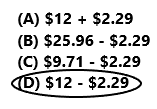 (A) \$12 + \$2.29
(B) \$25.96 - \$2.29
(C) \$9.71 - \$2.29
(D) \$12 - \$2.29